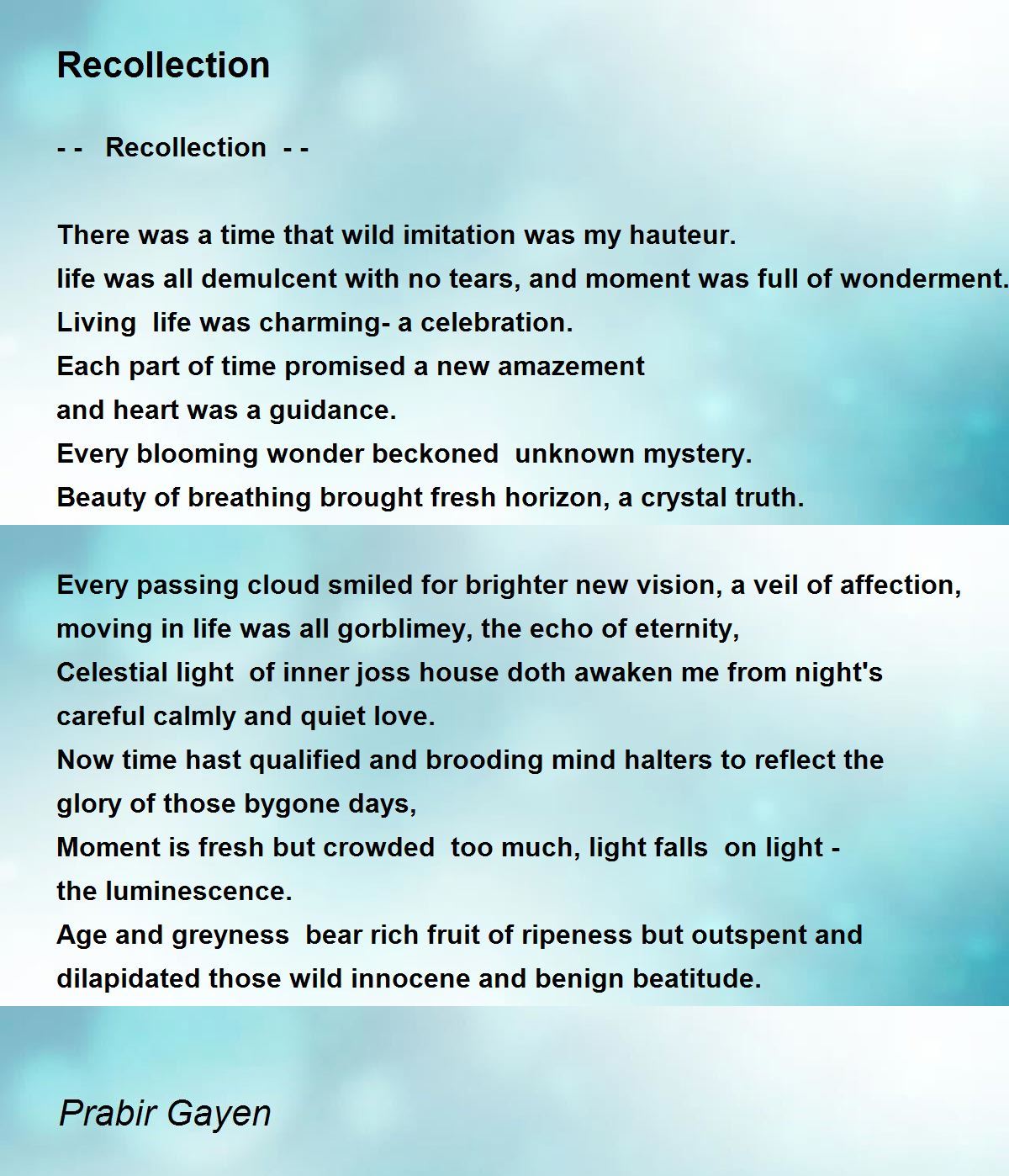 Recollection

- -   Recollection  - -

There was a time that wild imitation was my hauteur.
life was all demulcent with no tears, and moment was full of wonderment.
Living  life was charming- a celebration.
Each part of time promised a new amazement
and heart was a guidance.
Every blooming wonder beckoned  unknown mystery.
Beauty of breathing brought fresh horizon, a crystal truth.

Every passing cloud smiled for brighter new vision, a veil of affection,
moving in life was all gorblimey, the echo of eternity,
Celestial light  of inner joss house doth awaken me from night's
careful calmly and quiet love.
Now time hast qualified and brooding mind halters to reflect the
glory of those bygone days,
Moment is fresh but crowded  too much, light falls  on light -
the luminescence.
Age and greyness  bear rich fruit of ripeness but outspent and
dilapidated those wild innocene and benign beatitude.

Prabir Gayen